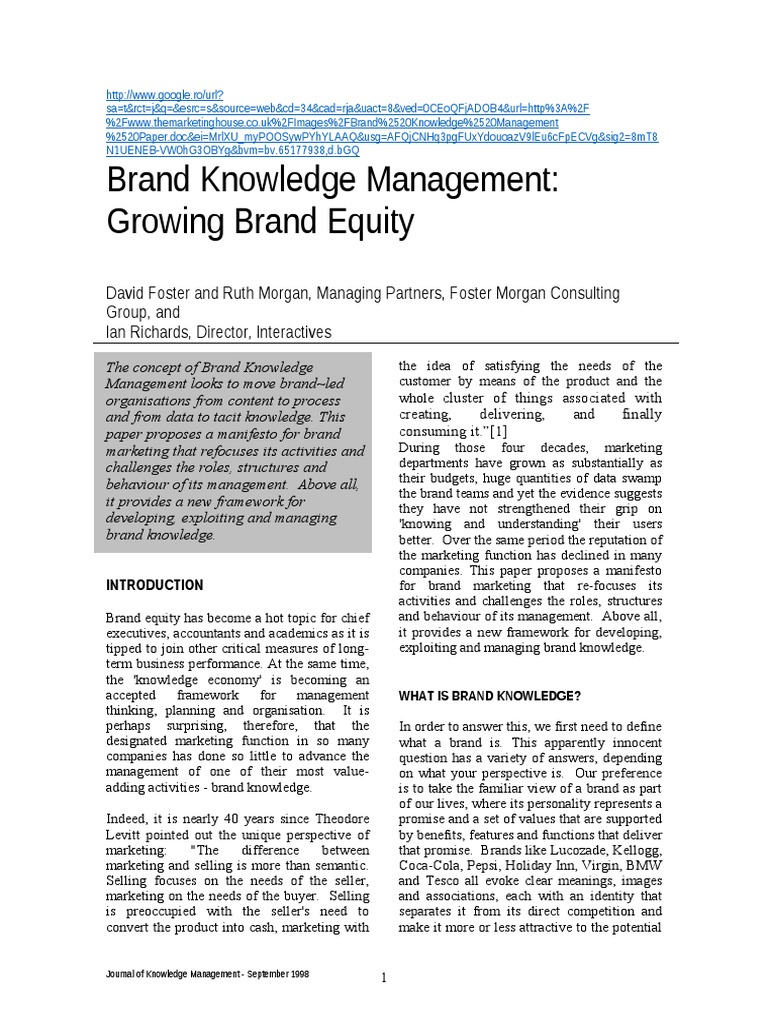 http://www.google.ro/url?sa=t&rct=j&q=&esrc=s&source=web&cd=34&cad=rja&uact=8&ved=0CEoQFjADOB4&url=http%3A%2F%2Fwww.themarketinghouse.co.uk%2FImages%2FBrand%2520Knowledge%2520Management%2520Paper.doc&ei=MrlXU_myPOOSywPYhYLAAQ&usg=AFQjCNHq3pgFUxYdoucazV9lEu6cFpECVg&sig2=8mT8N1UENEB-VW0hG3OBYg&bvm=bv.65177938,d.bGQ

Brand Knowledge Management: Growing Brand Equity

David Foster and Ruth Morgan, Managing Partners, Foster Morgan Consulting Group, and
Ian Richards, Director, Interactives

The concept of Brand Knowledge Management looks to move brand--led organisations from content to process and from data to tacit knowledge. This paper proposes a manifesto for brand marketing that refocuses its activities and challenges the roles, structures and behaviour of its management. Above all, it provides a new framework for developing, exploiting and managing brand knowledge.

INTRODUCTION

Brand equity has become a hot topic for chief executives, accountants and academics as it is tipped to join other critical measures of long-term business performance. At the same time, the 'knowledge economy' is becoming an accepted framework for management thinking, planning and organisation. It is perhaps surprising, therefore, that the designated marketing function in so many companies has done so little to advance the management of one of their most value-adding activities - brand knowledge.

Indeed, it is nearly 40 years since Theodore Levitt pointed out the unique perspective of marketing: "The difference between marketing and selling is more than semantic. Selling focuses on the needs of the seller, marketing on the needs of the buyer. Selling is preoccupied with the seller's need to convert the product into cash, marketing with the idea of satisfying the needs of the customer by means of the product and the whole cluster of things associated with creating, delivering, and finally consuming it."[1]
During those four decades, marketing departments have grown as substantially as their budgets, huge quantities of data swamp the brand teams and yet the evidence suggests they have not strengthened their grip on 'knowing and understanding' their users better. Over the same period the reputation of the marketing function has declined in many companies. This paper proposes a manifesto for brand marketing that re-focuses its activities and challenges the roles, structures and behaviour of its management. Above all, it provides a new framework for developing, exploiting and managing brand knowledge.

WHAT IS BRAND KNOWLEDGE?

In order to answer this, we first need to define what a brand is. This apparently innocent question has a variety of answers, depending on what your perspective is. Our preference is to take the familiar view of a brand as part of our lives, where its personality represents a promise and a set of values that are supported by benefits, features and functions that deliver that promise. Brands like Lucozade, Kellogg, Coca-Cola, Pepsi, Holiday Inn, Virgin, BMW and Tesco all evoke clear meanings, images and associations, each with an identity that separates it from its direct competition and make it more or less attractive to the potential

Journal of Knowledge Management - September 1998

1